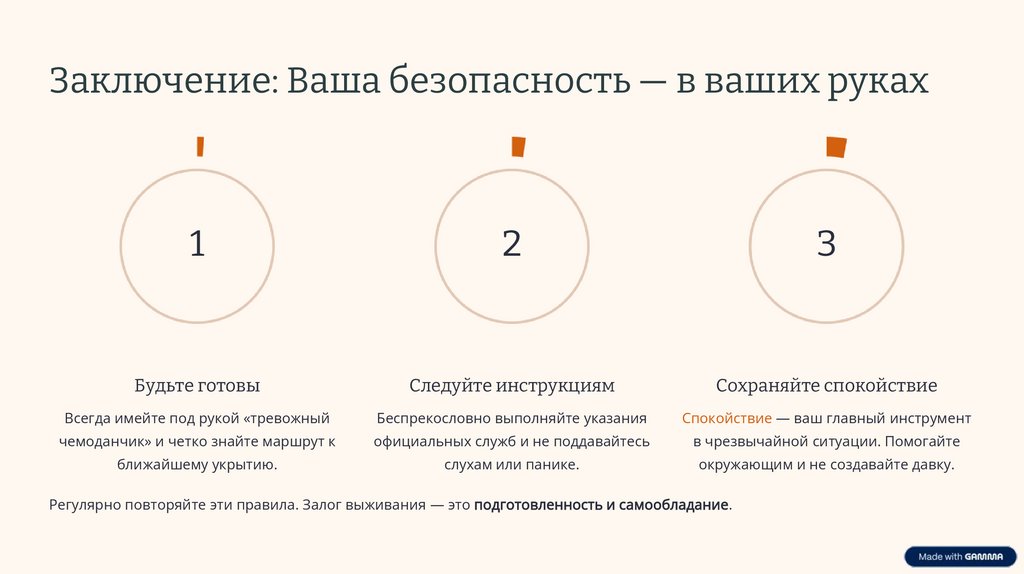 Заключение: Ваша безопасность — в ваших руках

1

Будьте готовы

Всегда имейте под рукой «тревожный чемоданчик» и четко знайте маршрут к ближайшему укрытию.

2

Следуйте инструкциям

Беспрекословно выполняйте указания официальных служб и не поддавайтесь слухам или панике.

3

Сохраняйте спокойствие

Спокойствие — ваш главный инструмент в чрезвычайной ситуации. Помогайте окружающим и не создавайте давку.

Регулярно повторяйте эти правила. Залог выживания — это подготовленность и самообладание.

Made with GAMMA